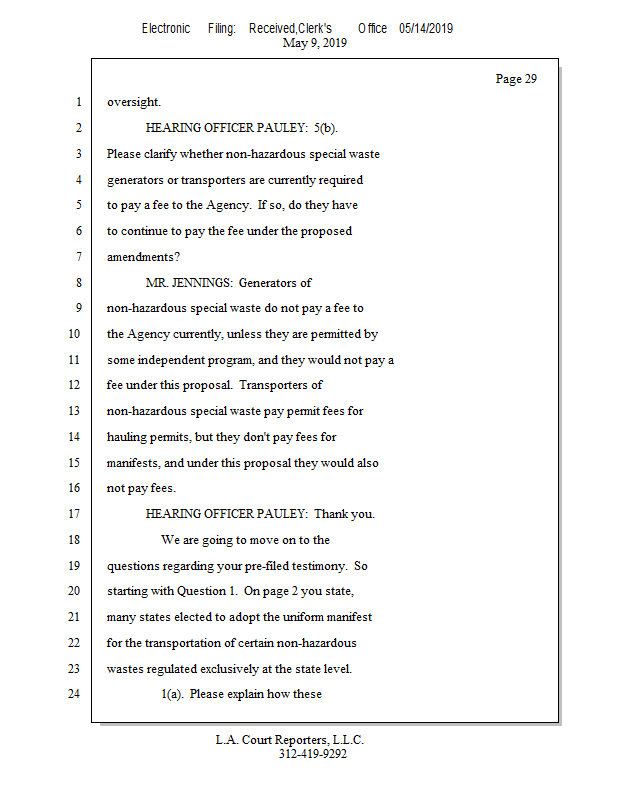 Electronic Filing: Received,Clerk's Office 05/14/2019
May 9, 2019

Page 29

1 oversight.
2 HEARING OFFICER PAULEY: 5(b).
3 Please clarify whether non-hazardous special waste
4 generators or transporters are currently required
5 to pay a fee to the Agency. If so, do they have
6 to continue to pay the fee under the proposed
7 amendments?
8 MR. JENNINGS: Generators of
9 non-hazardous special waste do not pay a fee to
10 the Agency currently, unless they are permitted by
11 some independent program, and they would not pay a
12 fee under this proposal. Transporters of
13 non-hazardous special waste pay permit fees for
14 hauling permits, but they don't pay fees for
15 manifests, and under this proposal they would also
16 not pay fees.
17 HEARING OFFICER PAULEY: Thank you.
18 We are going to move on to the
19 questions regarding your pre-filed testimony. So
20 starting with Question 1. On page 2 you state,
21 many states elected to adopt the uniform manifest
22 for the transportation of certain non-hazardous
23 wastes regulated exclusively at the state level.
24 1(a). Please explain how these

L.A. Court Reporters, L.L.C.
312-419-9292